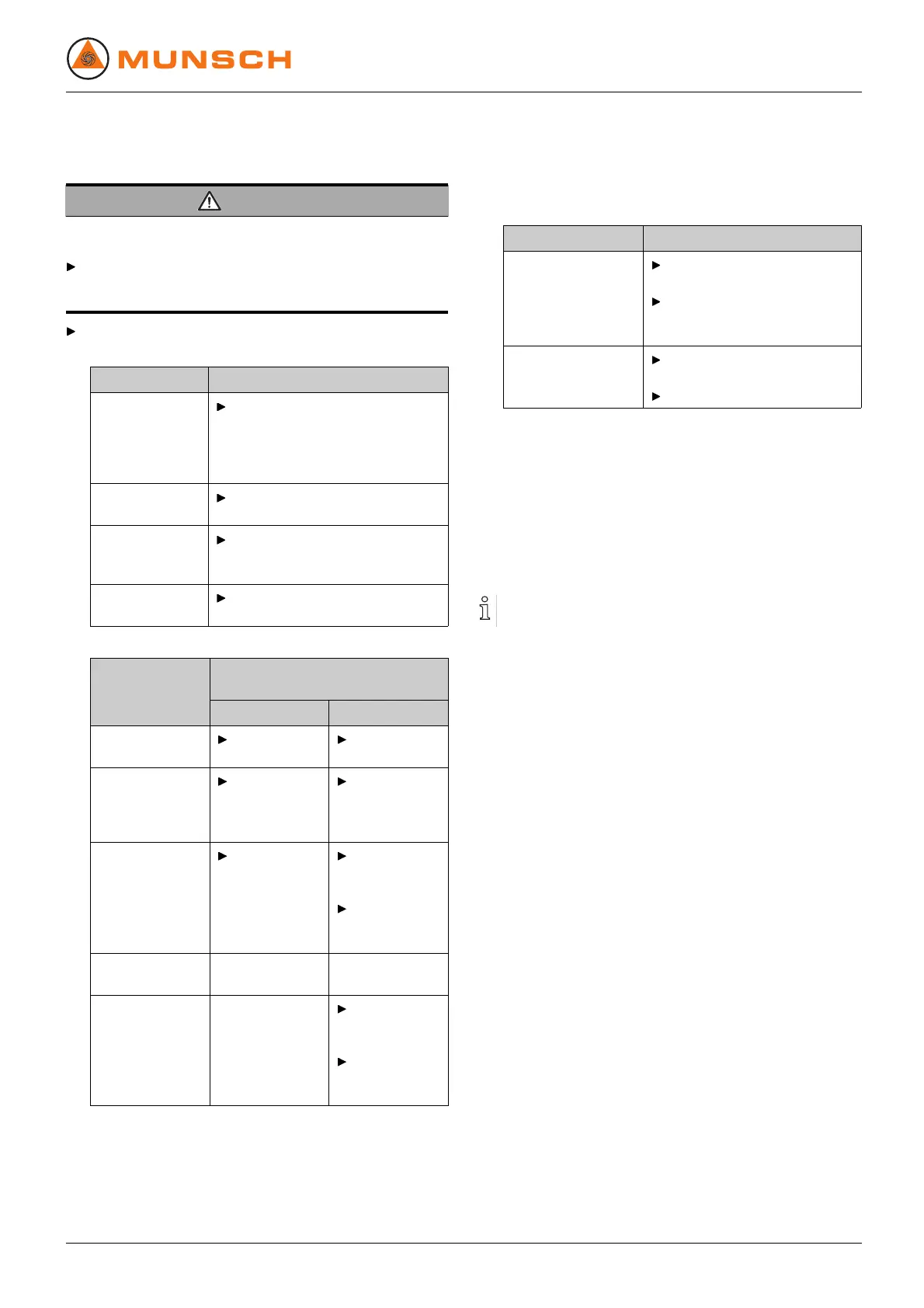 MUNSCH